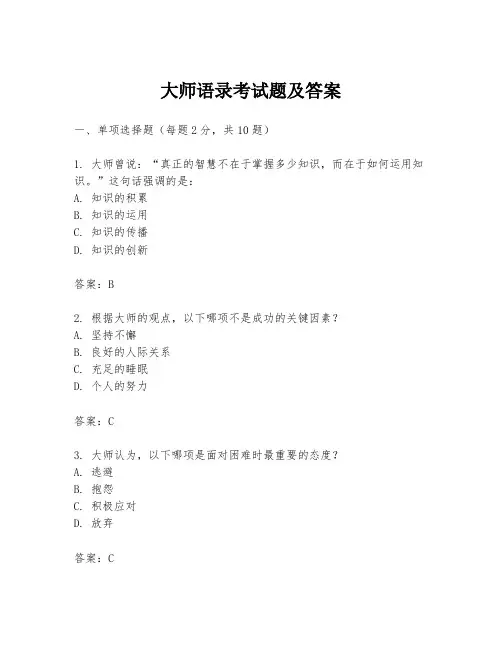 大师语录考试题及答案

一、单项选择题（每题2分，共10题）

1. 大师曾说：“真正的智慧不在于掌握多少知识，而在于如何运用知识。”这句话强调的是：
A. 知识的积累
B. 知识的运用
C. 知识的传播
D. 知识的创新

答案：B

2. 根据大师的观点，以下哪项不是成功的关键因素？
A. 坚持不懈
B. 良好的人际关系
C. 充足的睡眠
D. 个人的努力

答案：C

3. 大师认为，以下哪项是面对困难时最重要的态度？
A. 逃避
B. 抱怨
C. 积极应对
D. 放弃

答案：C